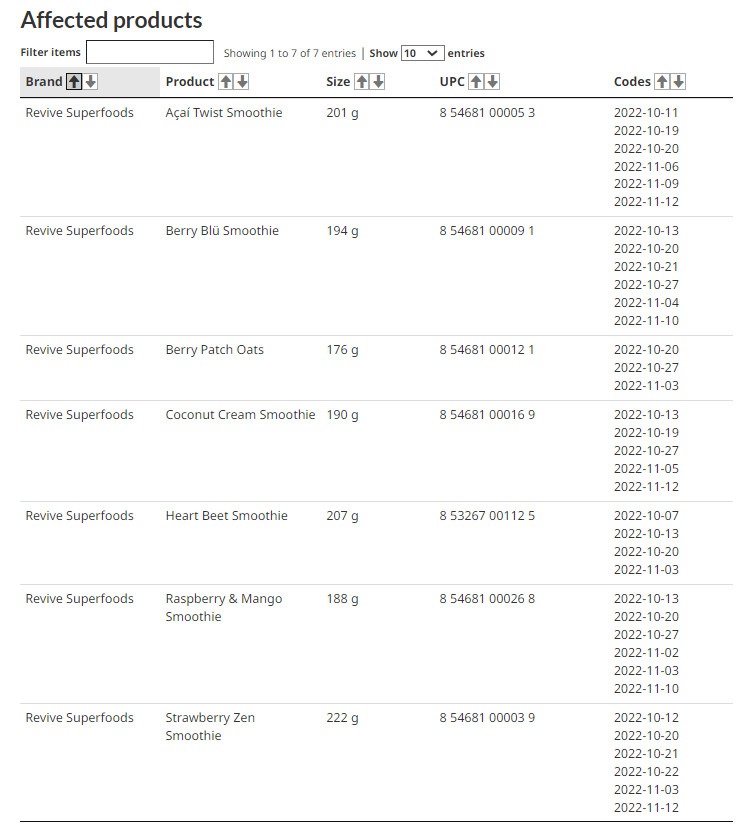 Affected products

Filter items

Showing 1 to 7 of 7 entries | Show 10 entries

| Brand | Product | Size | UPC | Codes |
|---|---|---|---|---|
| Revive Superfoods | Açaí Twist Smoothie | 201 g | 8 54681 00005 3 | 2022-10-11 2022-10-19 2022-10-20 2022-11-06 2022-11-09 2022-11-12 |
| Revive Superfoods | Berry Blü Smoothie | 194 g | 8 54681 00009 1 | 2022-10-13 2022-10-20 2022-10-21 2022-10-27 2022-11-04 2022-11-10 |
| Revive Superfoods | Berry Patch Oats | 176 g | 8 54681 00012 1 | 2022-10-20 2022-10-27 2022-11-03 |
| Revive Superfoods | Coconut Cream Smoothie | 190 g | 8 54681 00016 9 | 2022-10-13 2022-10-19 2022-10-27 2022-11-05 2022-11-12 |
| Revive Superfoods | Heart Beet Smoothie | 207 g | 8 53267 00112 5 | 2022-10-07 2022-10-13 2022-10-20 2022-11-03 |
| Revive Superfoods | Raspberry & Mango Smoothie | 188 g | 8 54681 00026 8 | 2022-10-13 2022-10-20 2022-10-27 2022-11-02 2022-11-03 2022-11-10 |
| Revive Superfoods | Strawberry Zen Smoothie | 222 g | 8 54681 00003 9 | 2022-10-12 2022-10-20 2022-10-21 2022-10-22 2022-11-03 2022-11-12 |